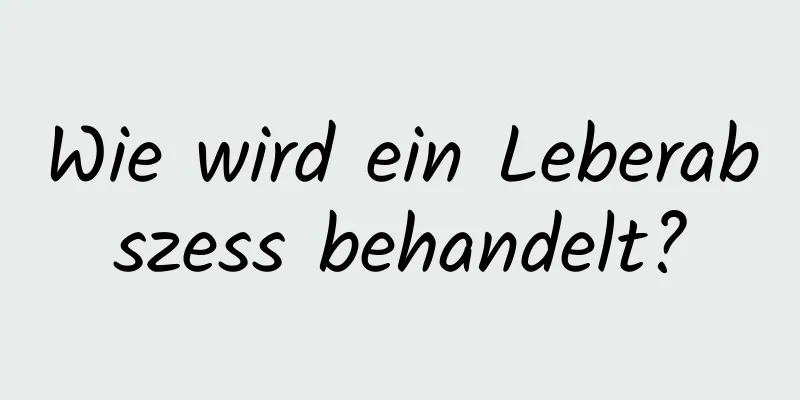 Wie wird ein Leberabszess behandelt?